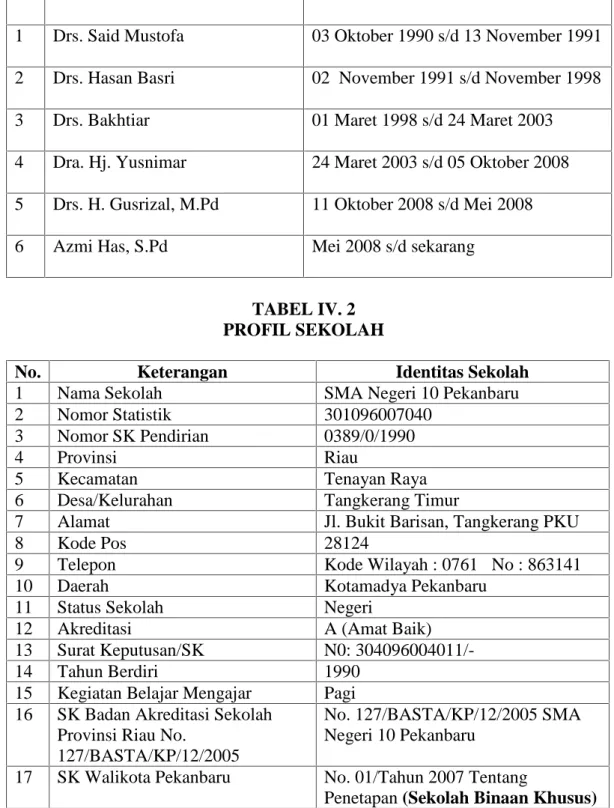 |  |  |  |
|---|---|---|
| 1 | Drs. Said Mustofa | 03 Oktober 1990 s/d 13 November 1991 |
| 2 | Drs. Hasan Basri | 02 November 1991 s/d November 1998 |
| 3 | Drs. Bakhtiar | 01 Maret 1998 s/d 24 Maret 2003 |
| 4 | Dra. Hj. Yusnimar | 24 Maret 2003 s/d 05 Oktober 2008 |
| 5 | Drs. H. Gusrizal, M.Pd | 11 Oktober 2008 s/d Mei 2008 |
| 6 | Azmi Has, S.Pd | Mei 2008 s/d sekarang |

TABEL IV. 2
PROFIL SEKOLAH

| No. | Keterangan | Identitas Sekolah |
|---|---|---|
| 1 | Nama Sekolah | SMA Negeri 10 Pekanbaru |
| 2 | Nomor Statistik | 301096007040 |
| 3 | Nomor SK Pendirian | 0389/0/1990 |
| 4 | Provinsi | Riau |
| 5 | Kecamatan | Tenayan Raya |
| 6 | Desa/Kelurahan | Tangkerang Timur |
| 7 | Alamat | Jl. Bukit Barisan, Tangkerang PKU |
| 8 | Kode Pos | 28124 |
| 9 | Telepon | Kode Wilayah : 0761 No : 863141 |
| 10 | Daerah | Kotamadya Pekanbaru |
| 11 | Status Sekolah | Negeri |
| 12 | Akreditasi | A (Amat Baik) |
| 13 | Surat Keputusan/SK | N0: 304096004011/- |
| 14 | Tahun Berdiri | 1990 |
| 15 | Kegiatan Belajar Mengajar | Pagi |
| 16 | SK Badan Akreditasi Sekolah Provinsi Riau No. 127/BASTA/KP/12/2005 | No. 127/BASTA/KP/12/2005 SMA Negeri 10 Pekanbaru |
| 17 | SK Walikota Pekanbaru | No. 01/Tahun 2007 Tentang Penetapan (Sekolah Binaan Khusus) |